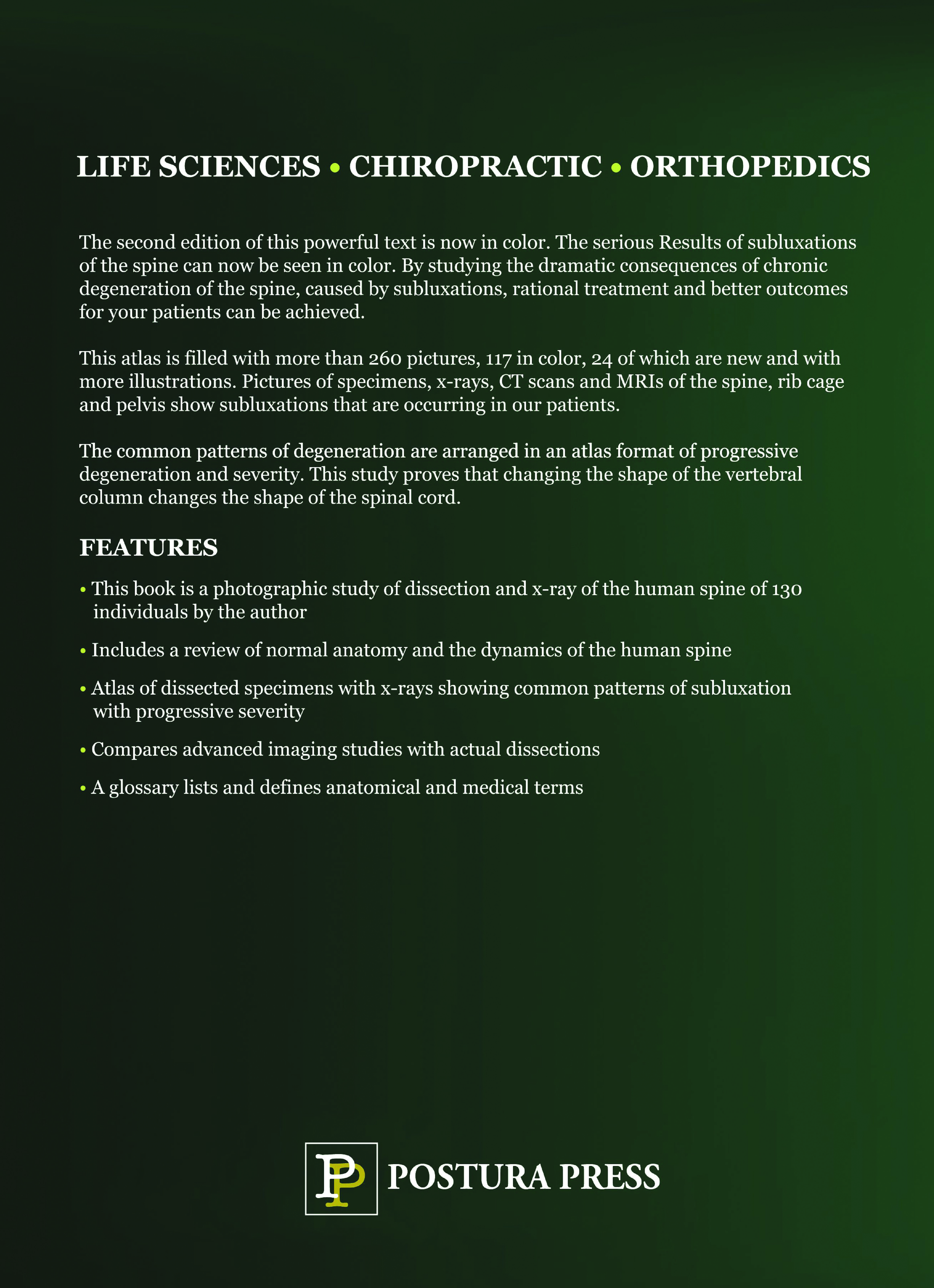 LIFE SCIENCES • CHIROPRACTIC • ORTHOPEDICS

The second edition of this powerful text is now in color. The serious Results of subluxations of the spine can now be seen in color. By studying the dramatic consequences of chronic degeneration of the spine, caused by subluxations, rational treatment and better outcomes for your patients can be achieved.

This atlas is filled with more than 260 pictures, 117 in color, 24 of which are new and with more illustrations. Pictures of specimens, x-rays, CT scans and MRIs of the spine, rib cage and pelvis show subluxations that are occurring in our patients.

The common patterns of degeneration are arranged in an atlas format of progressive degeneration and severity. This study proves that changing the shape of the vertebral column changes the shape of the spinal cord.

FEATURES

• This book is a photographic study of dissection and x-ray of the human spine of 130 individuals by the author

• Includes a review of normal anatomy and the dynamics of the human spine

• Atlas of dissected specimens with x-rays showing common patterns of subluxation with progressive severity

• Compares advanced imaging studies with actual dissections

• A glossary lists and defines anatomical and medical terms

PP POSTURA PRESS